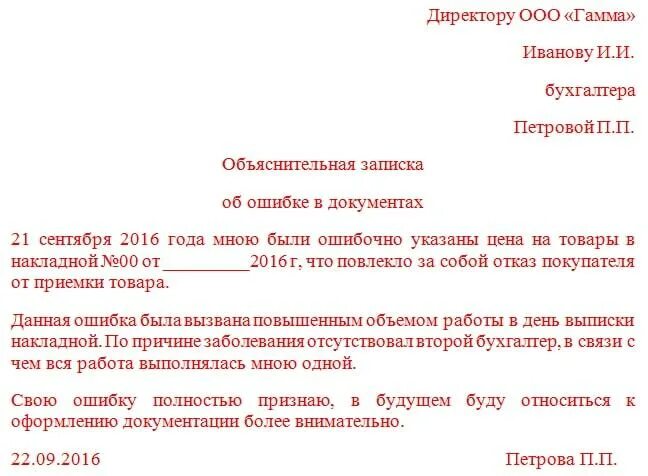 Директору ООО «Гамма»

Иванову И.И.

бухгалтера

Петровой П.П.

Объяснительная записка

об ошибке в документах

21 сентября 2016 года мною были ошибочно указаны цена на товары в накладной №00 от _________2016 г, что повлекло за собой отказ покупателя от приемки товара.

Данная ошибка была вызвана повышенным объемом работы в день выписки накладной. По причине заболевания отсутствовал второй бухгалтер, в связи с чем вся работа выполнялась мною одной.

Свою ошибку полностью признаю, в будущем буду относиться к оформлению документации более внимательно.

22.09.2016 Петрова П.П.